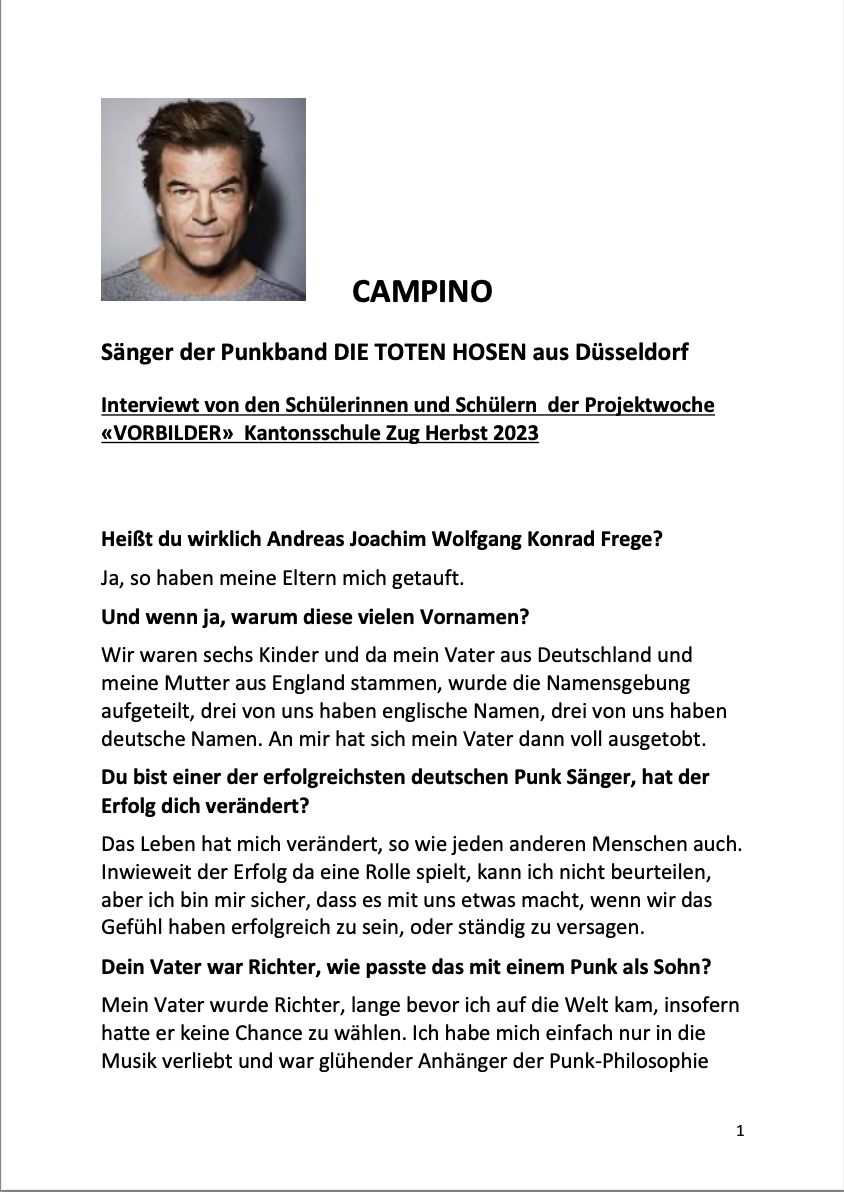 CAMPINO

Sänger der Punkband DIE TOTEN HOSEN aus Düsseldorf

Interviewt von den Schülerinnen und Schülern der Projektwoche «VORBILDER» Kantonsschule Zug Herbst 2023

Heißt du wirklich Andreas Joachim Wolfgang Konrad Frege?

Ja, so haben meine Eltern mich getauft.

Und wenn ja, warum diese vielen Vornamen?

Wir waren sechs Kinder und da mein Vater aus Deutschland und meine Mutter aus England stammen, wurde die Namensgebung aufgeteilt, drei von uns haben englische Namen, drei von uns haben deutsche Namen. An mir hat sich mein Vater dann voll ausgetobt.

Du bist einer der erfolgreichsten deutschen Punk Sänger, hat der Erfolg dich verändert?

Das Leben hat mich verändert, so wie jeden anderen Menschen auch. Inwieweit der Erfolg da eine Rolle spielt, kann ich nicht beurteilen, aber ich bin mir sicher, dass es mit uns etwas macht, wenn wir das Gefühl haben erfolgreich zu sein, oder ständig zu versagen.

Dein Vater war Richter, wie passte das mit einem Punk als Sohn?

Mein Vater wurde Richter, lange bevor ich auf die Welt kam, insofern hatte er keine Chance zu wählen. Ich habe mich einfach nur in die Musik verliebt und war glühender Anhänger der Punk-Philosophie

1